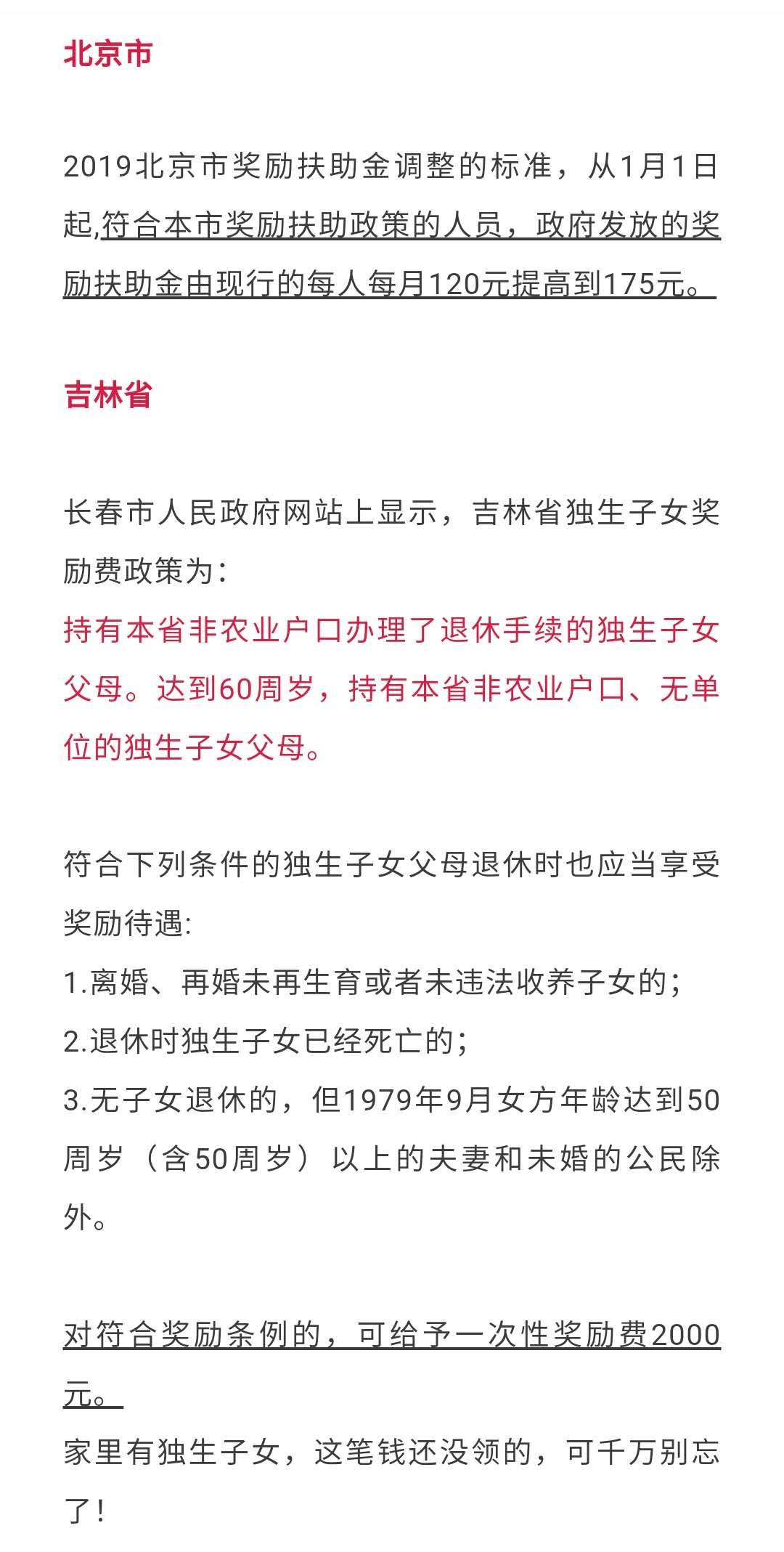 北京市

2019北京市奖励扶助金调整的标准，从1月1日起,符合本市奖励扶助政策的人员，政府发放的奖励扶助金由现行的每人每月120元提高到175元。

吉林省

长春市人民政府网站上显示，吉林省独生子女奖励费政策为：
持有本省非农业户口办理了退休手续的独生子女父母。达到60周岁，持有本省非农业户口、无单位的独生子女父母。

符合下列条件的独生子女父母退休时也应当享受奖励待遇:
1.离婚、再婚未再生育或者未违法收养子女的；
2.退休时独生子女已经死亡的；
3.无子女退休的，但1979年9月女方年龄达到50周岁（含50周岁）以上的夫妻和未婚的公民除外。

对符合奖励条例的，可给予一次性奖励费2000元。
家里有独生子女，这笔钱还没领的，可千万别忘了！